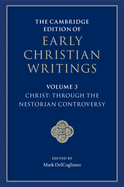 THE CAMBRIDGE EDITION OF

EARLY CHRISTIAN WRITINGS

VOLUME 3

CHRIST: THROUGH THE NESTORIAN CONTROVERSY

EDITED BY

Mark DelCogliano